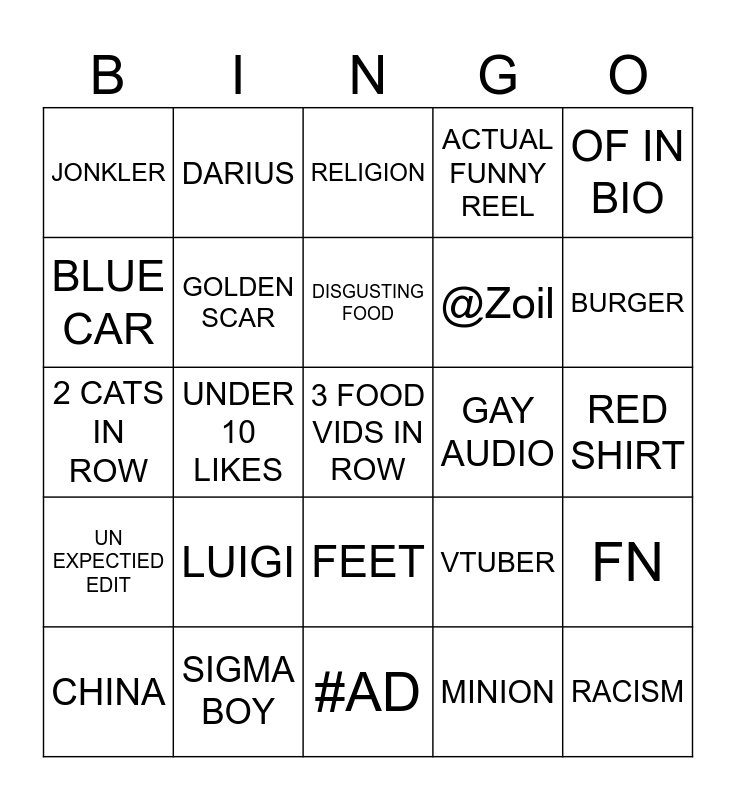 | B | I | N | G | O |
|---|---|---|---|---|
| JONKLER | DARIUS | RELIGION | ACTUAL FUNNY REEL | OF IN BIO |
| BLUE CAR | GOLDEN SCAR | DISGUSTING FOOD | @Zoil | BURGER |
| 2 CATS IN ROW | UNDER 10 LIKES | 3 FOOD VIDS IN ROW | GAY AUDIO | RED SHIRT |
| UN EXPECTIED EDIT | LUIGI | FEET | VTUBER | FN |
| CHINA | SIGMA BOY | #AD | MINION | RACISM |